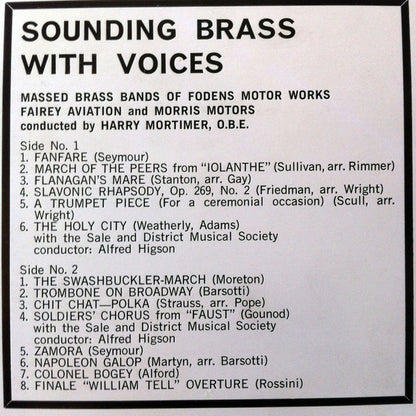 SOUNDING BRASS
WITH VOICES

MASSED BRASS BANDS OF FODENS MOTOR WORKS
FAIREY AVIATION and MORRIS MOTORS
conducted by HARRY MORTIMER, O.B.E.

Side No. 1
1. FANFARE (Seymour)
2. MARCH OF THE PEERS from "IOLANTHE" (Sullivan, arr. Rimmer)
3. FLANAGAN'S MARE (Stanton, arr. Gay)
4. SLAVONIC RHAPSODY, Op. 269, No. 2 (Friedman, arr. Wright)
5. A TRUMPET PIECE (For a ceremonial occasion) (Scull, arr. Wright)
6. THE HOLY CITY (Weatherly, Adams)
with the Sale and District Musical Society
conductor: Alfred Higson

Side No. 2
1. THE SWASHBUCKLER-MARCH (Moreton)
2. TROMBONE ON BROADWAY (Barsotti)
3. CHIT CHAT—POLKA (Strauss, arr. Pope)
4. SOLDIERS' CHORUS from "FAUST" (Gounod)
with the Sale and District Musical Society
conductor: Alfred Higson
5. ZAMORA (Seymour)
6. NAPOLEON GALOP (Martyn, arr. Barsotti)
7. COLONEL BOGEY (Alford)
8. FINALE "WILLIAM TELL" OVERTURE (Rossini)